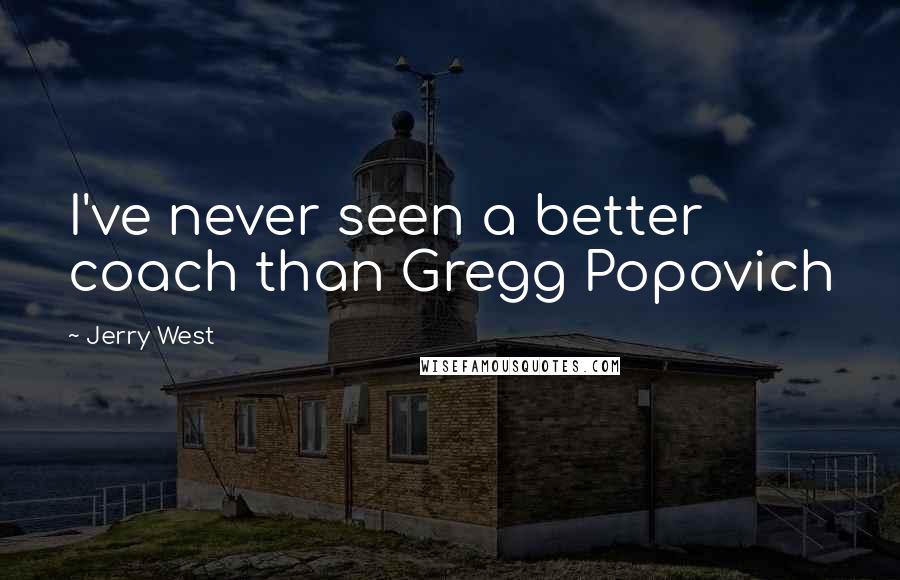 I've never seen a better coach than Gregg Popovich

~ Jerry West

WISEFAMOUSQUOTES.COM